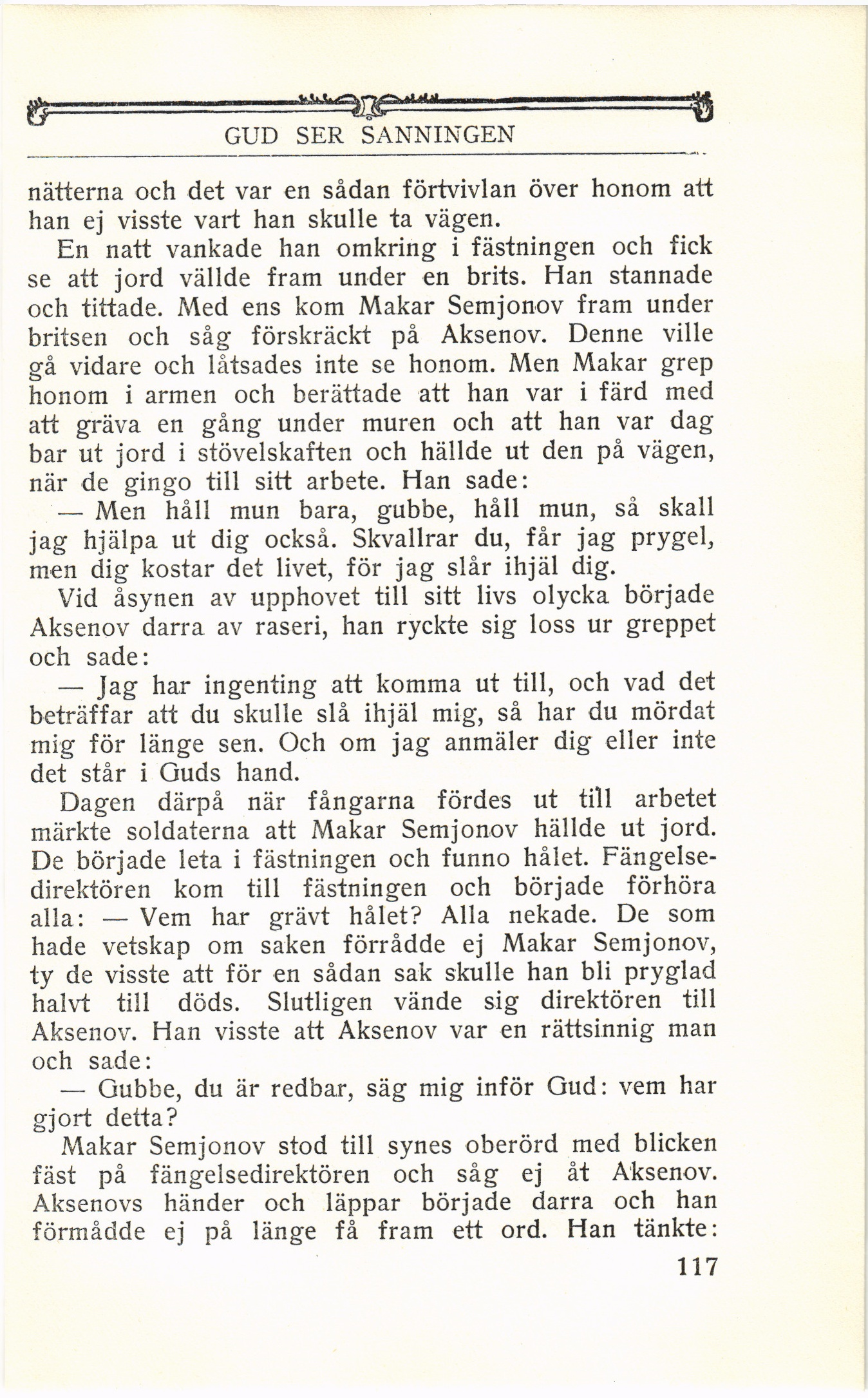 GUD SER SANNINGEN

nätterna och det var en sådan förtvivlan över honom att han ej visste vart han skulle ta vägen.

En natt vankade han omkring i fästningen och fick se att jord vällde fram under en brits. Han stannade och tittade. Med ens kom Makar Semjonov fram under britsen och såg förskräckt på Aksenov. Denne ville gå vidare och låtsades inte se honom. Men Makar grep honom i armen och berättade att han var i färd med att gräva en gång under muren och att han var dag bar ut jord i stövelskaften och hällde ut den på vägen, när de gingo till sitt arbete. Han sade:

— Men håll mun bara, gubbe, håll mun, så skall jag hjälpa ut dig också. Skvallrar du, får jag prygel, men dig kostar det livet, för jag slår ihjäl dig.

Vid åsynen av upphovet till sitt livs olycka började Aksenov darra av raseri, han ryckte sig loss ur greppet och sade:

— Jag har ingenting att komma ut till, och vad det beträffar att du skulle slå ihjäl mig, så har du mördat mig för länge sen. Och om jag anmäler dig eller inte det står i Guds hand.

Dagen därpå när fångarna fördes ut till arbetet märkte soldaterna att Makar Semjonov hällde ut jord. De började leta i fästningen och funno hålet. Fängelsedirektören kom till fästningen och började förhöra alla: — Vem har grävt hålet? Alla nekade. De som hade vetskap om saken förrådde ej Makar Semjonov, ty de visste att för en sådan sak skulle han bli pryglad halvt till döds. Slutligen vände sig direktören till Aksenov. Han visste att Aksenov var en rättsinnig man och sade:

— Gubbe, du är redbar, säg mig inför Gud: vem har gjort detta?

Makar Semjonov stod till synes oberörd med blicken fäst på fängelsedirektören och såg ej åt Aksenov. Aksenovs händer och läppar började darra och han förmådde ej på länge få fram ett ord. Han tänkte:

117